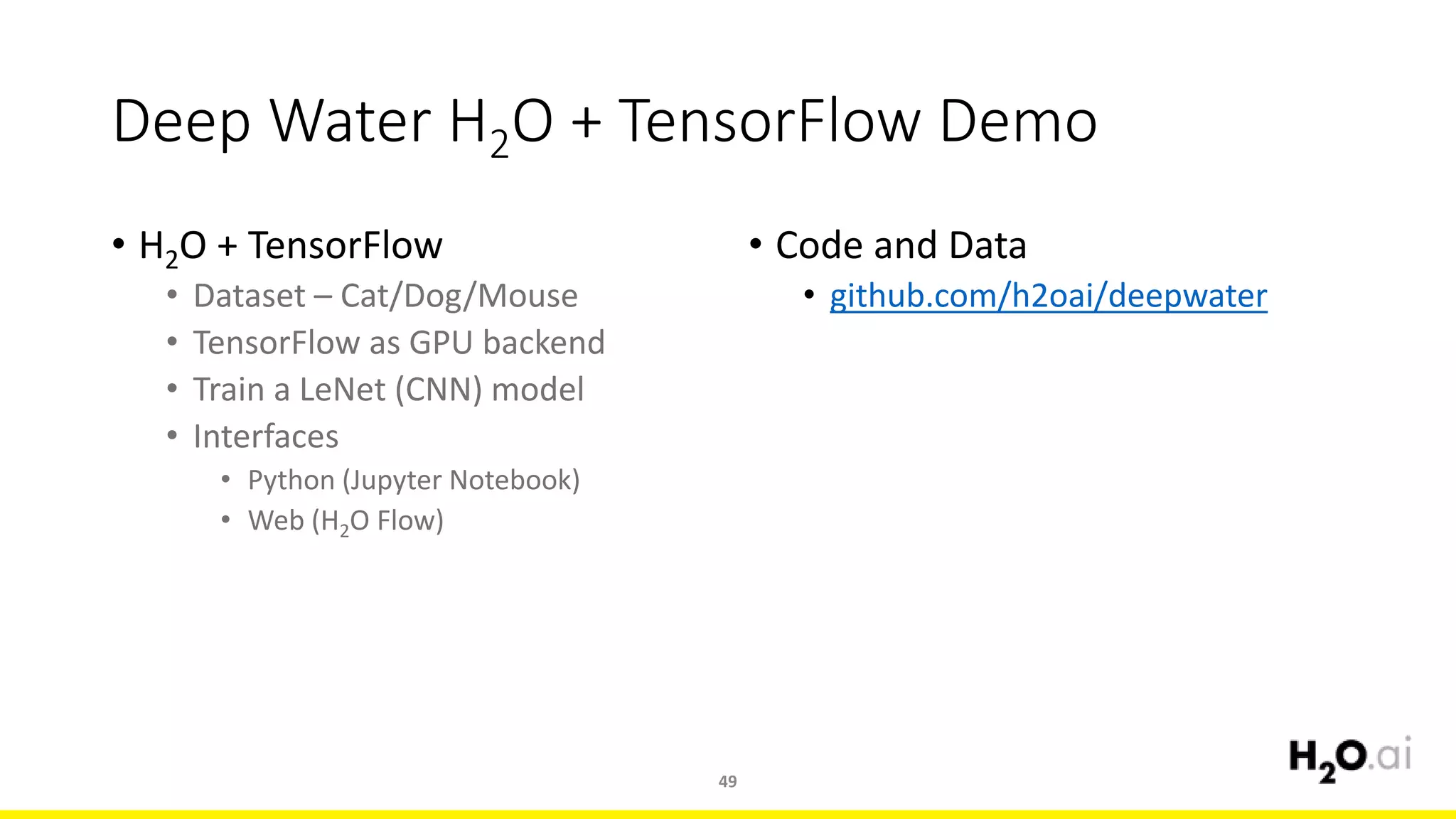 Deep Water $H_2O$ + TensorFlow Demo

• $H_2O$ + TensorFlow
  • Dataset – Cat/Dog/Mouse
  • TensorFlow as GPU backend
  • Train a LeNet (CNN) model
  • Interfaces
    • Python (Jupyter Notebook)
    • Web ($H_2O$ Flow)

• Code and Data
  • github.com/h2oai/deepwater

49

$H_2O$.ai